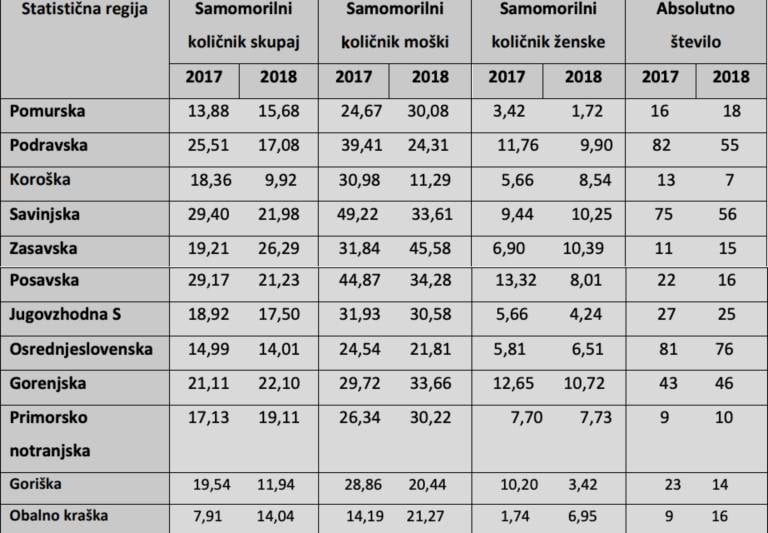 | Statistična regija | Samomorilni količnik skupaj | | Samomorilni količnik moški | | Samomorilni količnik ženske | | Absolutno število | |
|---|---|---|---|---|---|---|---|---|
| | 2017 | 2018 | 2017 | 2018 | 2017 | 2018 | 2017 | 2018 |
| Pomurska | 13,88 | 15,68 | 24,67 | 30,08 | 3,42 | 1,72 | 16 | 18 |
| Podravska | 25,51 | 17,08 | 39,41 | 24,31 | 11,76 | 9,90 | 82 | 55 |
| Koroška | 18,36 | 9,92 | 30,98 | 11,29 | 5,66 | 8,54 | 13 | 7 |
| Savinjska | 29,40 | 21,98 | 49,22 | 33,61 | 9,44 | 10,25 | 75 | 56 |
| Zasavska | 19,21 | 26,29 | 31,84 | 45,58 | 6,90 | 10,39 | 11 | 15 |
| Posavska | 29,17 | 21,23 | 44,87 | 34,28 | 13,32 | 8,01 | 22 | 16 |
| Jugovzhodna S | 18,92 | 17,50 | 31,93 | 30,58 | 5,66 | 4,24 | 27 | 25 |
| Osrednjeslovenska | 14,99 | 14,01 | 24,54 | 21,81 | 5,81 | 6,51 | 81 | 76 |
| Gorenjska | 21,11 | 22,10 | 29,72 | 33,66 | 12,65 | 10,72 | 43 | 46 |
| Primorsko notranjska | 17,13 | 19,11 | 26,34 | 30,22 | 7,70 | 7,73 | 9 | 10 |
| Goriška | 19,54 | 11,94 | 28,86 | 20,44 | 10,20 | 3,42 | 23 | 14 |
| Obalno kraška | 7,91 | 14,04 | 14,19 | 21,27 | 1,74 | 6,95 | 9 | 16 |